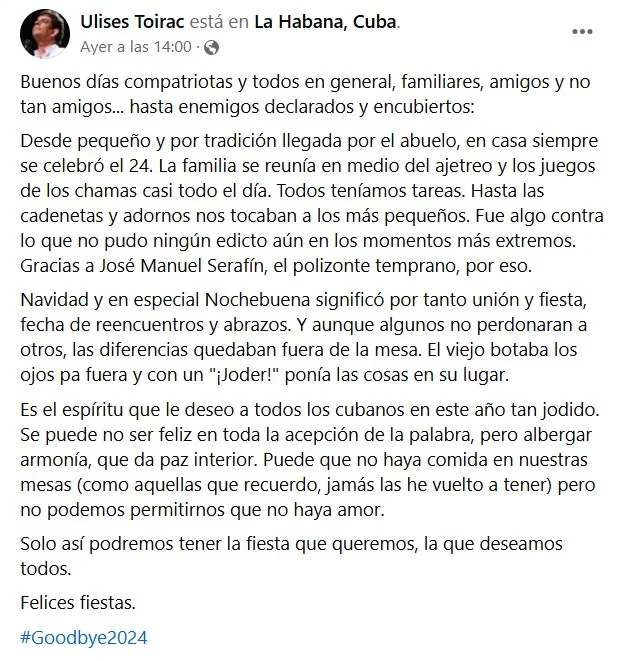 Ulises Toirac está en La Habana, Cuba.
Ayer a las 14:00 ·

Buenos días compatriotas y todos en general, familiares, amigos y no tan amigos... hasta enemigos declarados y encubiertos:

Desde pequeño y por tradición llegada por el abuelo, en casa siempre se celebró el 24. La familia se reunía en medio del ajetreo y los juegos de los chamas casi todo el día. Todos teníamos tareas. Hasta las cadenetas y adornos nos tocaban a los más pequeños. Fue algo contra lo que no pudo ningún edicto aún en los momentos más extremos. Gracias a José Manuel Serafín, el polizonte temprano, por eso.

Navidad y en especial Nochebuena significó por tanto unión y fiesta, fecha de reencuentros y abrazos. Y aunque algunos no perdonaran a otros, las diferencias quedaban fuera de la mesa. El viejo botaba los ojos pa fuera y con un "¡Joder!" ponía las cosas en su lugar.

Es el espíritu que le deseo a todos los cubanos en este año tan jodido. Se puede no ser feliz en toda la acepción de la palabra, pero albergar armonía, que da paz interior. Puede que no haya comida en nuestras mesas (como aquellas que recuerdo, jamás las he vuelto a tener) pero no podemos permitirnos que no haya amor.

Solo así podremos tener la fiesta que queremos, la que deseamos todos.

Felices fiestas.

#Goodbye2024